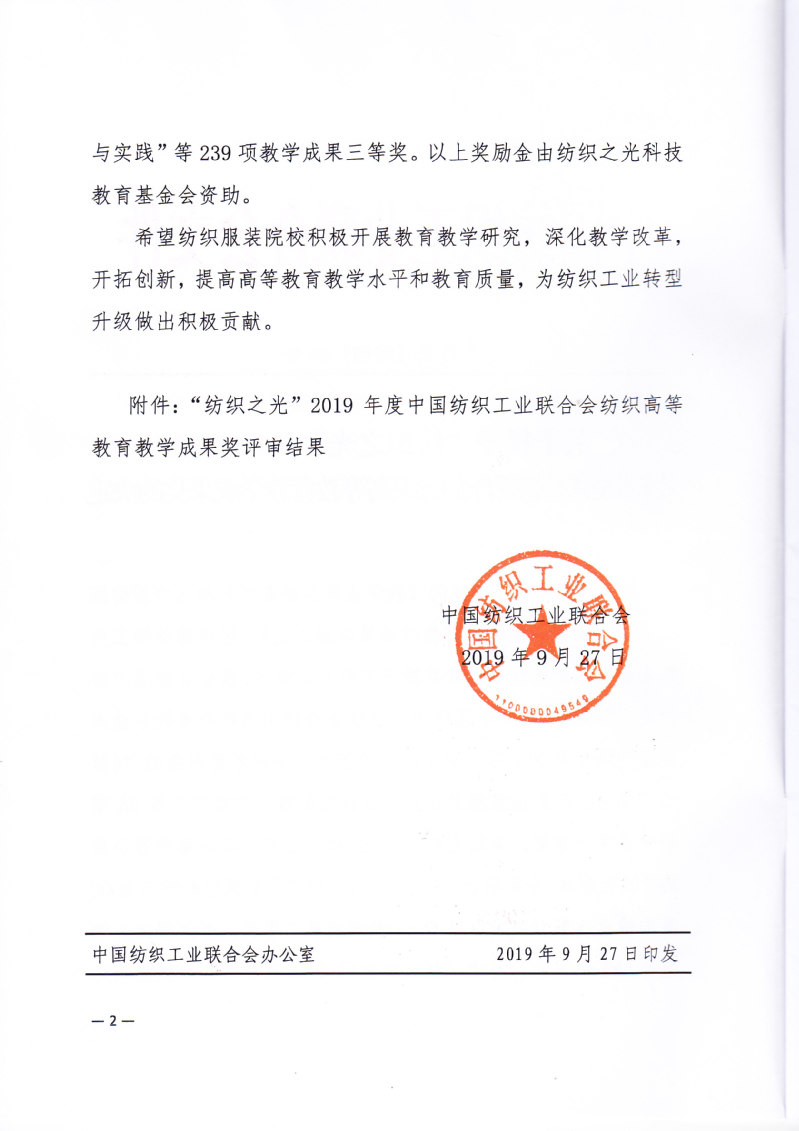 与实践”等 239 项教学成果三等奖。以上奖励金由纺织之光科技教育基金会资助。

希望纺织服装院校积极开展教育教学研究，深化教学改革，开拓创新，提高高等教育教学水平和教育质量，为纺织工业转型升级做出积极贡献。

附件：“纺织之光”2019 年度中国纺织工业联合会纺织高等教育教学成果奖评审结果

中国纺织工业联合会
2019 年 9 月 27 日

中国纺织工业联合会
1100000048549

中国纺织工业联合会办公室　　2019 年 9 月 27 日印发

— 2 —